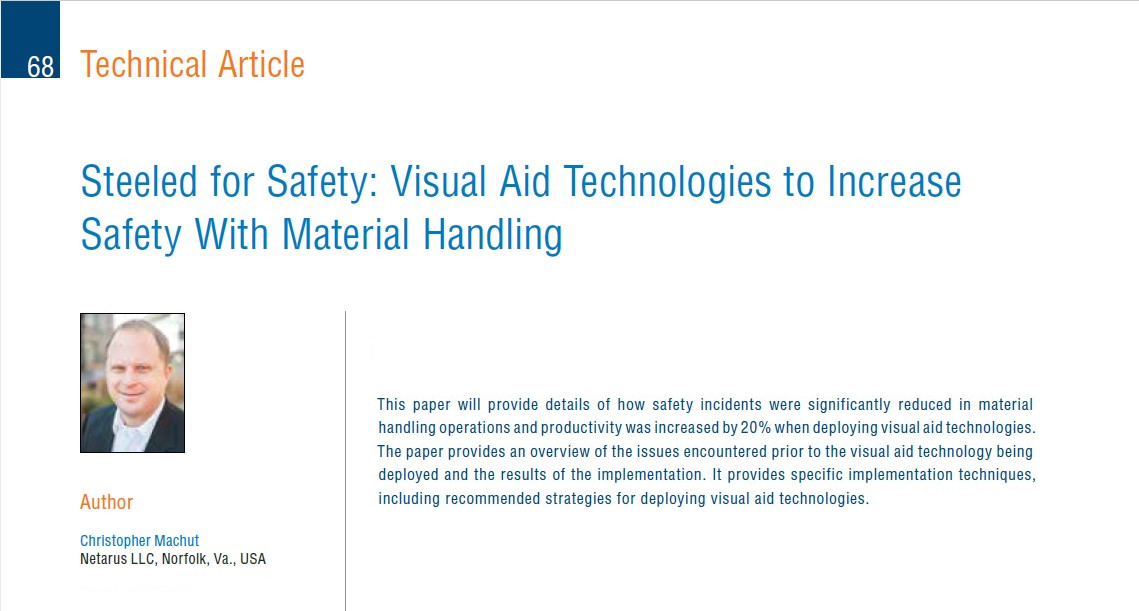 68 Technical Article

Steeled for Safety: Visual Aid Technologies to Increase Safety With Material Handling

Author

Christopher Machut
Netarus LLC, Norfolk, Va., USA

This paper will provide details of how safety incidents were significantly reduced in material handling operations and productivity was increased by 20% when deploying visual aid technologies. The paper provides an overview of the issues encountered prior to the visual aid technology being deployed and the results of the implementation. It provides specific implementation techniques, including recommended strategies for deploying visual aid technologies.